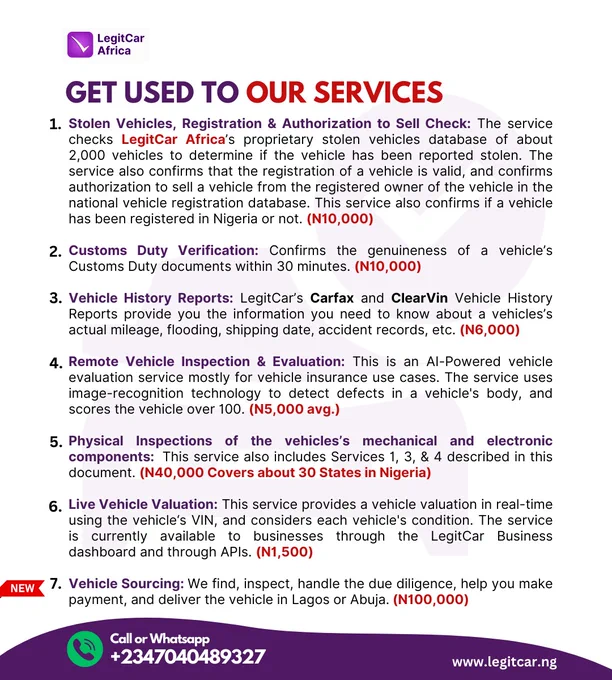 LegitCar Africa

GET USED TO OUR SERVICES

1. Stolen Vehicles, Registration & Authorization to Sell Check: The service checks LegitCar Africa's proprietary stolen vehicles database of about 2,000 vehicles to determine if the vehicle has been reported stolen. The service also confirms that the registration of a vehicle is valid, and confirms authorization to sell a vehicle from the registered owner of the vehicle in the national vehicle registration database. This service also confirms if a vehicle has been registered in Nigeria or not. (N10,000)

2. Customs Duty Verification: Confirms the genuineness of a vehicle's Customs Duty documents within 30 minutes. (N10,000)

3. Vehicle History Reports: LegitCar's Carfax and ClearVin Vehicle History Reports provide you the information you need to know about a vehicles's actual mileage, flooding, shipping date, accident records, etc. (N6,000)

4. Remote Vehicle Inspection & Evaluation: This is an AI-Powered vehicle evaluation service mostly for vehicle insurance use cases. The service uses image-recognition technology to detect defects in a vehicle's body, and scores the vehicle over 100. (N5,000 avg.)

5. Physical Inspections of the vehicles's mechanical and electronic components: This service also includes Services 1, 3, & 4 described in this document. (N40,000 Covers about 30 States in Nigeria)

6. Live Vehicle Valuation: This service provides a vehicle valuation in real-time using the vehicle's VIN, and considers each vehicle's condition. The service is currently available to businesses through the LegitCar Business dashboard and through APIs. (N1,500)

NEW

7. Vehicle Sourcing: We find, inspect, handle the due diligence, help you make payment, and deliver the vehicle in Lagos or Abuja. (N100,000)

Call or Whatsapp
+2347040489327

www.legitcar.ng